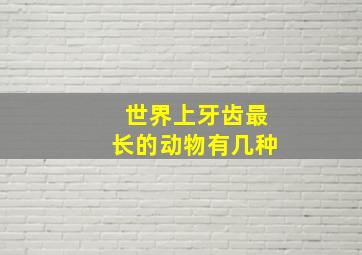 世界上牙齿最长的动物有几种